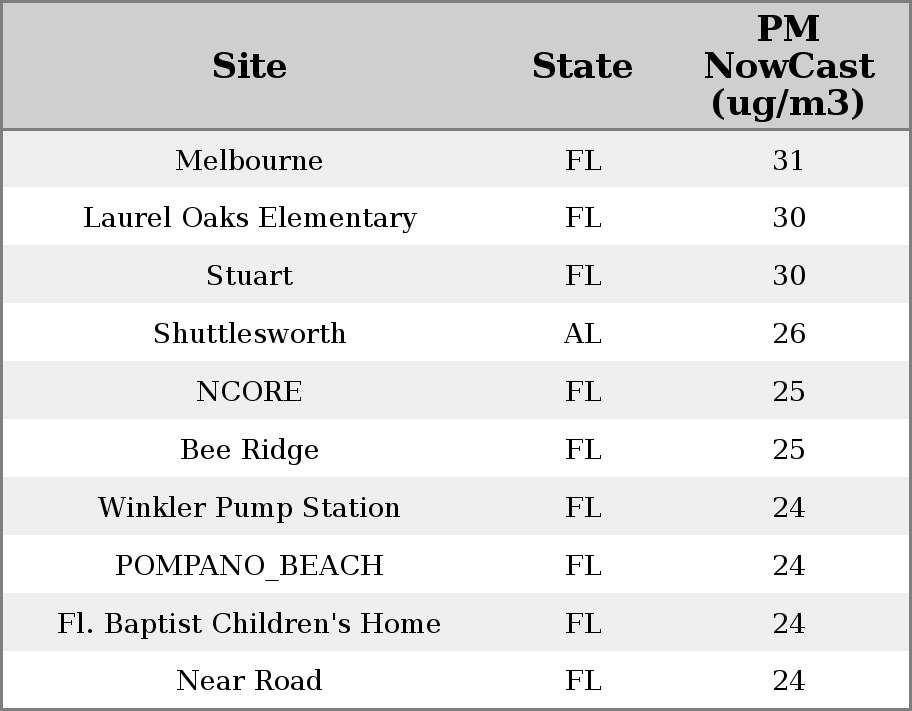 | Site | State | PM NowCast (ug/m3) |
|---|---|---|
| Melbourne | FL | 31 |
| Laurel Oaks Elementary | FL | 30 |
| Stuart | FL | 30 |
| Shuttlesworth | AL | 26 |
| NCORE | FL | 25 |
| Bee Ridge | FL | 25 |
| Winkler Pump Station | FL | 24 |
| POMPANO_BEACH | FL | 24 |
| Fl. Baptist Children's Home | FL | 24 |
| Near Road | FL | 24 |